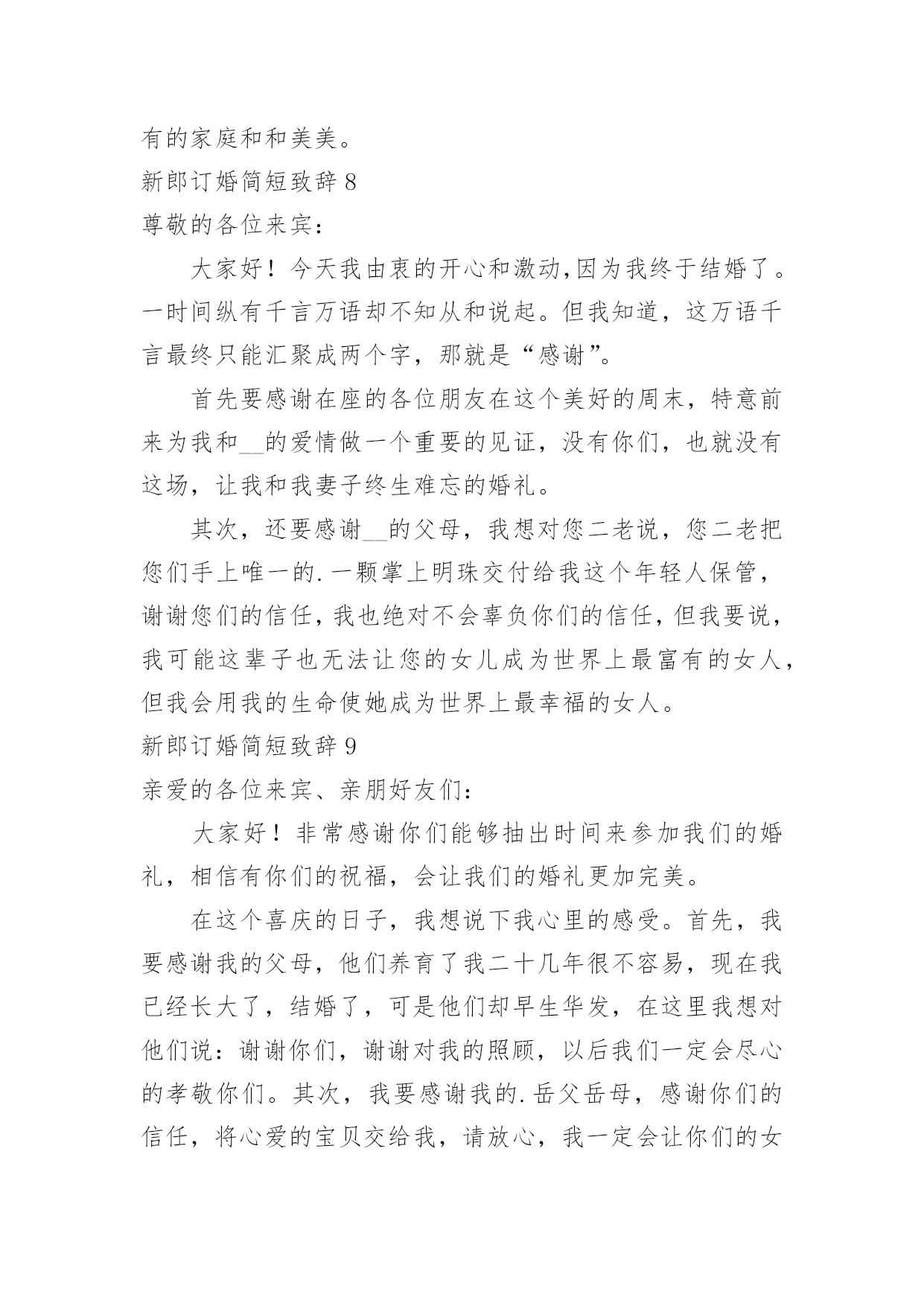 有的家庭和和美美。

新郎订婚简短致辞 8

尊敬的各位来宾：

大家好！今天我由衷的开心和激动,因为我终于结婚了。一时间纵有千言万语却不知从和说起。但我知道，这万语千言最终只能汇聚成两个字，那就是“感谢”。

首先要感谢在座的各位朋友在这个美好的周末，特意前来为我和__的爱情做一个重要的见证，没有你们，也就没有这场，让我和我妻子终生难忘的婚礼。

其次，还要感谢__的父母，我想对您二老说，您二老把您们手上唯一的.一颗掌上明珠交付给我这个年轻人保管，谢谢您们的信任，我也绝对不会辜负你们的信任，但我要说，我可能这辈子也无法让您的女儿成为世界上最富有的女人，但我会用我的生命使她成为世界上最幸福的女人。

新郎订婚简短致辞 9

亲爱的各位来宾、亲朋好友们：

大家好！非常感谢你们能够抽出时间来参加我们的婚礼，相信有你们的祝福，会让我们的婚礼更加完美。

在这个喜庆的日子，我想说下我心里的感受。首先，我要感谢我的父母，他们养育了我二十几年很不容易，现在我已经长大了，结婚了，可是他们却早生华发，在这里我想对他们说：谢谢你们，谢谢对我的照顾，以后我们一定会尽心的孝敬你们。其次，我要感谢我的.岳父岳母，感谢你们的信任，将心爱的宝贝交给我，请放心，我一定会让你们的女